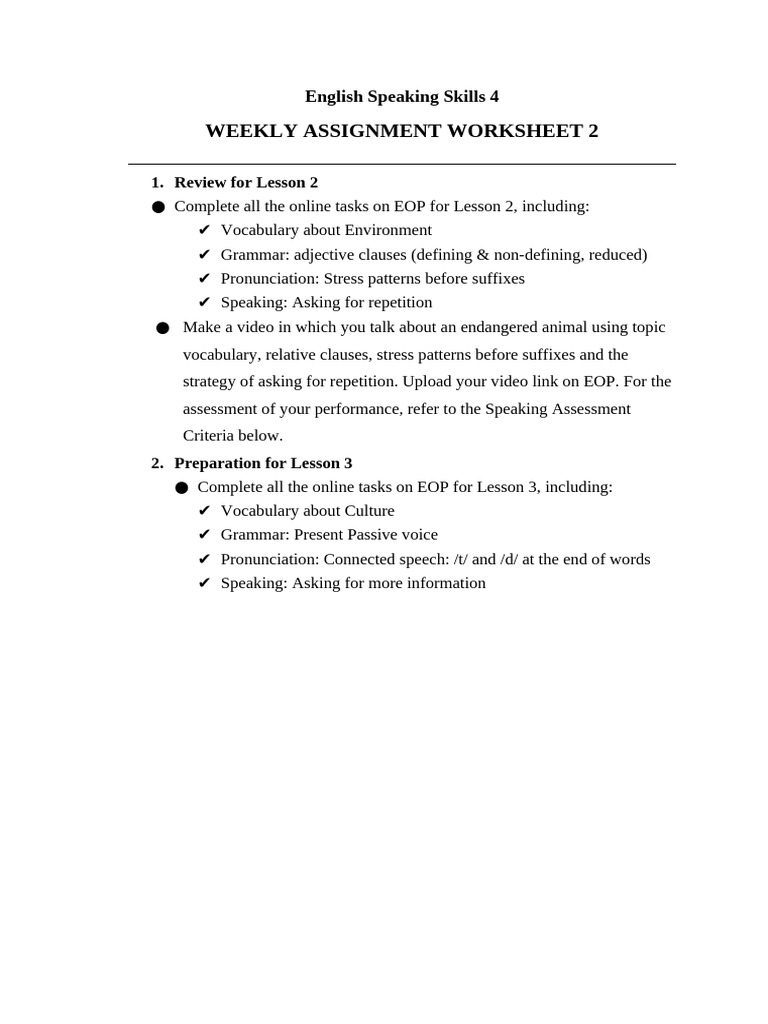 English Speaking Skills 4

WEEKLY ASSIGNMENT WORKSHEET 2

1. Review for Lesson 2

● Complete all the online tasks on EOP for Lesson 2, including:
✔ Vocabulary about Environment
✔ Grammar: adjective clauses (defining & non-defining, reduced)
✔ Pronunciation: Stress patterns before suffixes
✔ Speaking: Asking for repetition

● Make a video in which you talk about an endangered animal using topic vocabulary, relative clauses, stress patterns before suffixes and the strategy of asking for repetition. Upload your video link on EOP. For the assessment of your performance, refer to the Speaking Assessment Criteria below.

2. Preparation for Lesson 3

● Complete all the online tasks on EOP for Lesson 3, including:
✔ Vocabulary about Culture
✔ Grammar: Present Passive voice
✔ Pronunciation: Connected speech: /t/ and /d/ at the end of words
✔ Speaking: Asking for more information